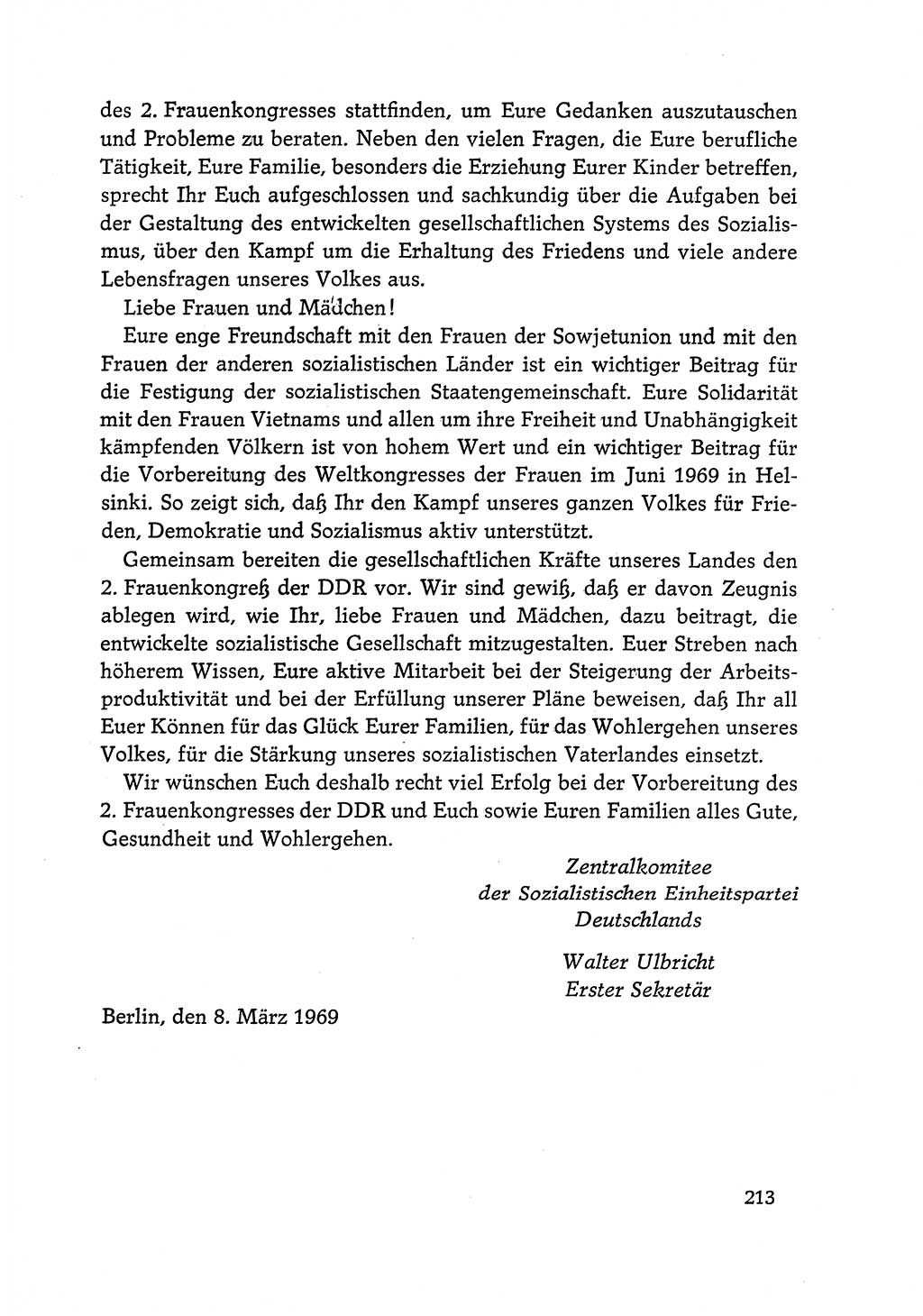 des 2. Frauenkongresses stattfinden, um Eure Gedanken auszutauschen und Probleme zu beraten. Neben den vielen Fragen, die Eure berufliche Tätigkeit, Eure Familie, besonders die Erziehung Eurer Kinder betreffen, sprecht Ihr Euch aufgeschlossen und sachkundig über die Aufgaben bei der Gestaltung des entwickelten gesellschaftlichen Systems des Sozialismus, über den Kampf um die Erhaltung des Friedens und viele andere Lebensfragen unseres Volkes aus.

Liebe Frauen und Mädchen!

Eure enge Freundschaft mit den Frauen der Sowjetunion und mit den Frauen der anderen sozialistischen Länder ist ein wichtiger Beitrag für die Festigung der sozialistischen Staatengemeinschaft. Eure Solidarität mit den Frauen Vietnams und allen um ihre Freiheit und Unabhängigkeit kämpfenden Völkern ist von hohem Wert und ein wichtiger Beitrag für die Vorbereitung des Weltkongresses der Frauen im Juni 1969 in Helsinki. So zeigt sich, daß Ihr den Kampf unseres ganzen Volkes für Frieden, Demokratie und Sozialismus aktiv unterstützt.

Gemeinsam bereiten die gesellschaftlichen Kräfte unseres Landes den 2. Frauenkongreß der DDR vor. Wir sind gewiß, daß er davon Zeugnis ablegen wird, wie Ihr, liebe Frauen und Mädchen, dazu beitragt, die entwickelte sozialistische Gesellschaft mitzugestalten. Euer Streben nach höherem Wissen, Eure aktive Mitarbeit bei der Steigerung der Arbeitsproduktivität und bei der Erfüllung unserer Pläne beweisen, daß Ihr all Euer Können für das Glück Eurer Familien, für das Wohlergehen unseres Volkes, für die Stärkung unseres sozialistischen Vaterlandes einsetzt.

Wir wünschen Euch deshalb recht viel Erfolg bei der Vorbereitung des 2. Frauenkongresses der DDR und Euch sowie Euren Familien alles Gute, Gesundheit und Wohlergehen.

Zentralkomitee
der Sozialistischen Einheitspartei
Deutschlands

Walter Ulbricht
Erster Sekretär

Berlin, den 8. März 1969

213